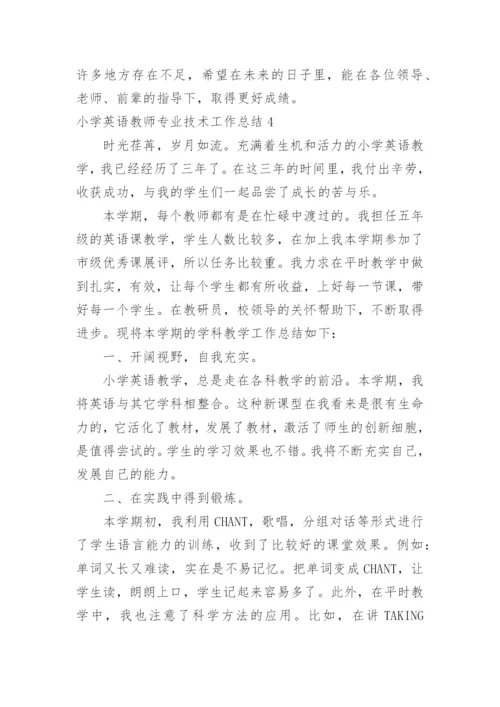 许多地方存在不足，希望在未来的日子里，能在各位领导、老师、前辈的指导下，取得更好成绩。

小学英语教师专业技术工作总结 4

时光荏苒，岁月如流。充满着生机和活力的小学英语教学，我已经经历了三年了。在这三年的时间里，我付出辛劳，收获成功，与我的学生们一起品尝了成长的苦与乐。

本学期，每个教师都有是在忙碌中渡过的。我担任五年级的英语课教学，学生人数比较多，在加上我本学期参加了市级优秀课展评，所以任务比较重。我力求在平时教学中做到扎实，有效，让每个学生都有所收益，上好每一节课，带好每一个学生。在教研员，校领导的关怀帮助下，不断取得进步。现将本学期的学科教学工作总结如下：

一、开阔视野，自我充实。

小学英语教学，总是走在各科教学的前沿。本学期，我将英语与其它学科相整合。这种新课型在我看来是很有生命力的，它活化了教材，发展了教材，激活了师生的创新细胞，是值得尝试的。学生的学习效果也不错。我将不断充实自己，发展自己的能力。

二、在实践中得到锻炼。

本学期初，我利用 CHANT，歌唱，分组对话等形式进行了学生语言能力的训练，收到了比较好的课堂效果。例如：单词又长又难读，实在是不易记忆。把单词变成 CHANT，让学生读，朗朗上口，学生记起来容易多了。此外，在平时教学中，我也注意了科学方法的应用。比如，在讲 TAKING